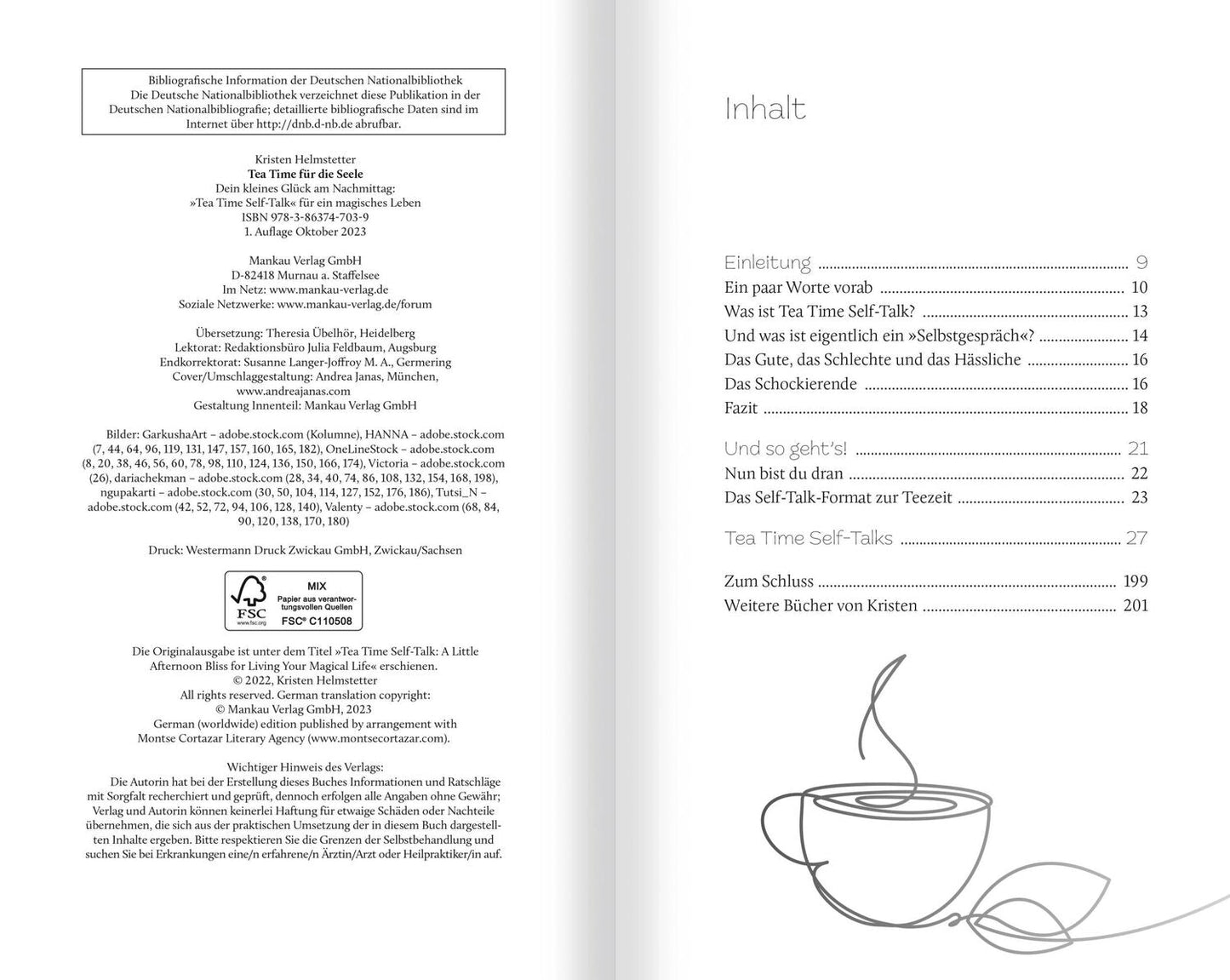 Bibliografische Information der Deutschen Nationalbibliothek
Die Deutsche Nationalbibliothek verzeichnet diese Publikation in der Deutschen Nationalbibliografie; detaillierte bibliografische Daten sind im Internet über http://dnb.d-nb.de abrufbar.

Kristen Helmstetter
Tea Time für die Seele
Dein kleines Glück am Nachmittag:
»Tea Time Self-Talk« für ein magisches Leben
ISBN 978-3-86374-703-9
1. Auflage Oktober 2023

Mankau Verlag GmbH
D-82418 Murnau a. Staffelsee
Im Netz: www.mankau-verlag.de
Soziale Netzwerke: www.mankau-verlag.de/forum

Übersetzung: Theresia Übelhör, Heidelberg
Lektorat: Redaktionsbüro Julia Feldbaum, Augsburg
Endkorrektorat: Susanne Langer-Joffroy M. A., Germering
Cover/Umschlaggestaltung: Andrea Janas, München, www.andreajanas.com
Gestaltung Innenteil: Mankau Verlag GmbH

Bilder: GarkushaArt – adobe.stock.com (Kolumne), HANNA – adobe.stock.com (7, 44, 64, 96, 119, 131, 147, 157, 160, 165, 182), OneLineStock – adobe.stock.com (8, 20, 38, 46, 56, 60, 78, 98, 110, 124, 136, 150, 166, 174), Victoria – adobe.stock.com (26), dariachekman – adobe.stock.com (28, 34, 40, 74, 86, 108, 132, 154, 168, 198), ngupakarti – adobe.stock.com (30, 50, 104, 114, 127, 152, 176, 186), Tutsi_N – adobe.stock.com (42, 52, 72, 94, 106, 128, 140), Valenty – adobe.stock.com (68, 84, 90, 120, 138, 170, 180)

Druck: Westermann Druck Zwickau GmbH, Zwickau/Sachsen

FSC
www.fsc.org
MIX
Papier aus verantwortungsvollen Quellen
FSC® C110508

Die Originalausgabe ist unter dem Titel »Tea Time Self-Talk: A Little Afternoon Bliss for Living Your Magical Life« erschienen.
© 2022, Kristen Helmstetter
All rights reserved. German translation copyright:
© Mankau Verlag GmbH, 2023
German (worldwide) edition published by arrangement with Montse Cortazar Literary Agency (www.montsecortazar.com).

Wichtiger Hinweis des Verlags:
Die Autorin hat bei der Erstellung dieses Buches Informationen und Ratschläge mit Sorgfalt recherchiert und geprüft, dennoch erfolgen alle Angaben ohne Gewähr; Verlag und Autorin können keinerlei Haftung für etwaige Schäden oder Nachteile übernehmen, die sich aus der praktischen Umsetzung der in diesem Buch dargestellten Inhalte ergeben. Bitte respektieren Sie die Grenzen der Selbstbehandlung und suchen Sie bei Erkrankungen eine/n erfahrene/n Ärztin/Arzt oder Heilpraktiker/in auf.

Inhalt

Einleitung ........ 9
Ein paar Worte vorab ........ 10
Was ist Tea Time Self-Talk? ........ 13
Und was ist eigentlich ein »Selbstgespräch«? ........ 14
Das Gute, das Schlechte und das Hässliche ........ 16
Das Schockierende ........ 16
Fazit ........ 18

Und so geht's! ........ 21
Nun bist du dran ........ 22
Das Self-Talk-Format zur Teezeit ........ 23

Tea Time Self-Talks ........ 27

Zum Schluss ........ 199
Weitere Bücher von Kristen ........ 201